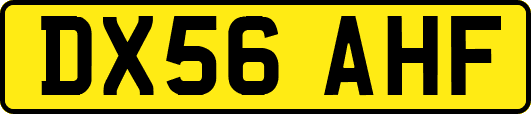 DX56 AHF